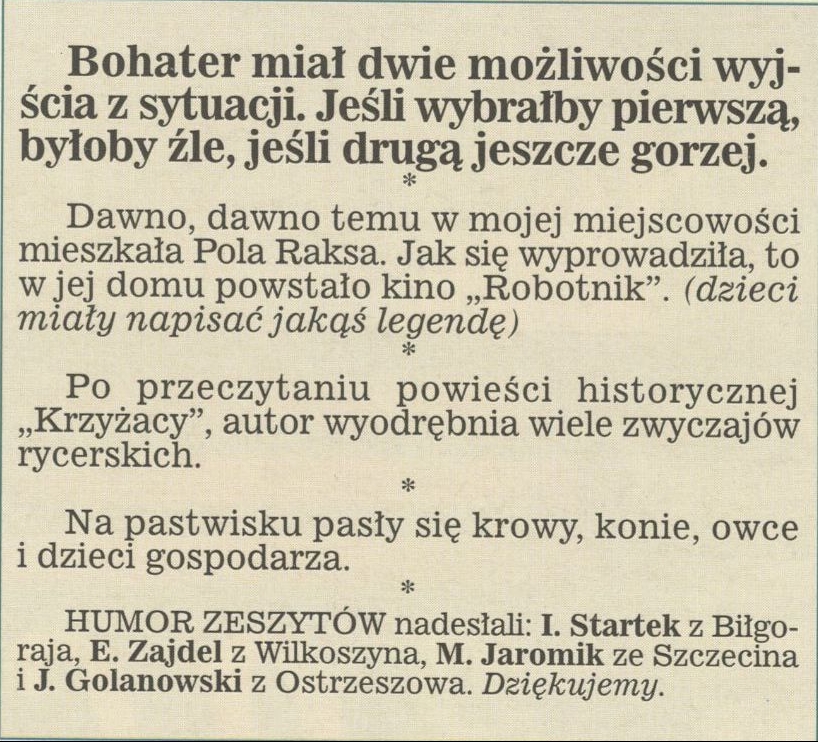 Bohater miał dwie możliwości wyjścia z sytuacji. Jeśli wybrałby pierwszą, byłoby źle, jeśli drugą jeszcze gorzej.

*

Dawno, dawno temu w mojej miejscowości mieszkała Pola Raksa. Jak się wyprowadziła, to w jej domu powstało kino „Robotnik”. (dzieci miały napisać jakąś legendę)

*

Po przeczytaniu powieści historycznej „Krzyżacy”, autor wyodrębnia wiele zwyczajów rycerskich.

*

Na pastwisku pasły się krowy, konie, owce i dzieci gospodarza.

*

HUMOR ZESZYTÓW nadesłali: I. Startek z Biłgoraja, E. Zajdel z Wilkoszyna, M. Jaromik ze Szczecina i J. Golanowski z Ostrzeszowa. Dziękujemy.